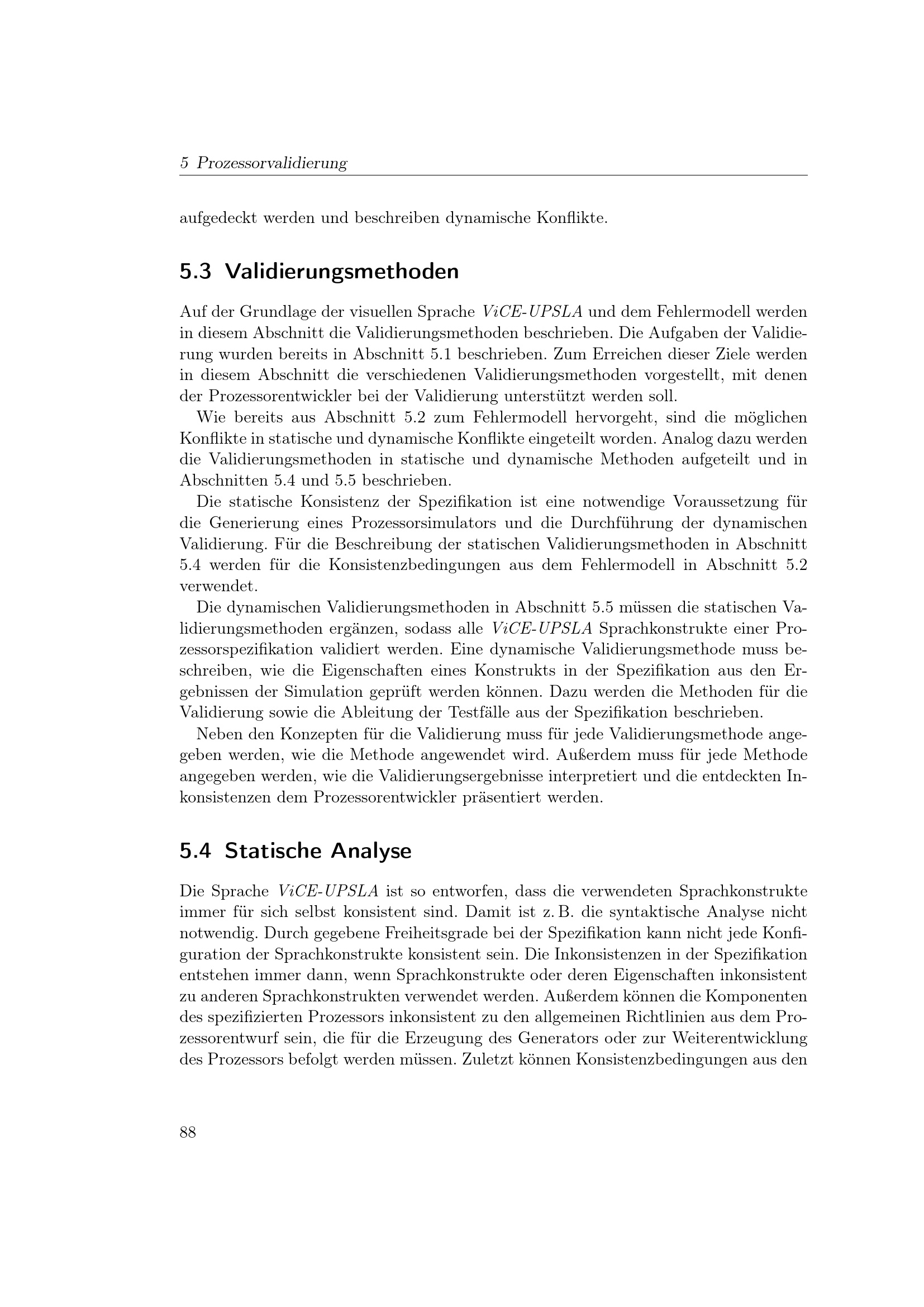 5 Prozessorvalidierung

aufgedeckt werden und beschreiben dynamische Konflikte.

5.3 Validierungsmethoden

Auf der Grundlage der visuellen Sprache ViCE-UPSLA und dem Fehlermodell werden in diesem Abschnitt die Validierungsmethoden beschrieben. Die Aufgaben der Validierung wurden bereits in Abschnitt 5.1 beschrieben. Zum Erreichen dieser Ziele werden in diesem Abschnitt die verschiedenen Validierungsmethoden vorgestellt, mit denen der Prozessorentwickler bei der Validierung unterstützt werden soll.

Wie bereits aus Abschnitt 5.2 zum Fehlermodell hervorgeht, sind die möglichen Konflikte in statische und dynamische Konflikte eingeteilt worden. Analog dazu werden die Validierungsmethoden in statische und dynamische Methoden aufgeteilt und in Abschnitten 5.4 und 5.5 beschrieben.

Die statische Konsistenz der Spezifikation ist eine notwendige Voraussetzung für die Generierung eines Prozessorsimulators und die Durchführung der dynamischen Validierung. Für die Beschreibung der statischen Validierungsmethoden in Abschnitt 5.4 werden für die Konsistenzbedingungen aus dem Fehlermodell in Abschnitt 5.2 verwendet.

Die dynamischen Validierungsmethoden in Abschnitt 5.5 müssen die statischen Validierungsmethoden ergänzen, sodass alle ViCE-UPSLA Sprachkonstrukte einer Prozessorspezifikation validiert werden. Eine dynamische Validierungsmethode muss beschreiben, wie die Eigenschaften eines Konstrukts in der Spezifikation aus den Ergebnissen der Simulation geprüft werden können. Dazu werden die Methoden für die Validierung sowie die Ableitung der Testfälle aus der Spezifikation beschrieben.

Neben den Konzepten für die Validierung muss für jede Validierungsmethode angegeben werden, wie die Methode angewendet wird. Außerdem muss für jede Methode angegeben werden, wie die Validierungsergebnisse interpretiert und die entdeckten Inkonsistenzen dem Prozessorentwickler präsentiert werden.

5.4 Statische Analyse

Die Sprache ViCE-UPSLA ist so entworfen, dass die verwendeten Sprachkonstrukte immer für sich selbst konsistent sind. Damit ist z. B. die syntaktische Analyse nicht notwendig. Durch gegebene Freiheitsgrade bei der Spezifikation kann nicht jede Konfiguration der Sprachkonstrukte konsistent sein. Die Inkonsistenzen in der Spezifikation entstehen immer dann, wenn Sprachkonstrukte oder deren Eigenschaften inkonsistent zu anderen Sprachkonstrukten verwendet werden. Außerdem können die Komponenten des spezifizierten Prozessors inkonsistent zu den allgemeinen Richtlinien aus dem Prozessorentwurf sein, die für die Erzeugung des Generators oder zur Weiterentwicklung des Prozessors befolgt werden müssen. Zuletzt können Konsistenzbedingungen aus den

88